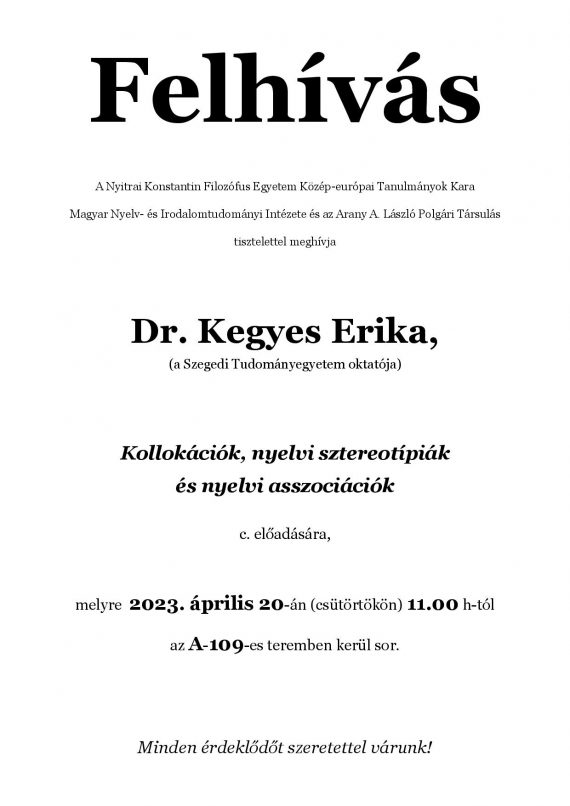 Felhívás

A Nyitrai Konstantin Filozófus Egyetem Közép-európai Tanulmányok Kara Magyar Nyelv- és Irodalomtudományi Intézete és az Arany A. László Polgári Társulás tisztelettel meghívja

Dr. Kegyes Erika,
(a Szegedi Tudományegyetem oktatója)

Kollokációk, nyelvi sztereotípiák és nyelvi asszociációk

c. előadására,

melyre 2023. április 20-án (csütörtökön) 11.00 h-tól

az A-109-es teremben kerül sor.

Minden érdeklődőt szeretettel várunk!